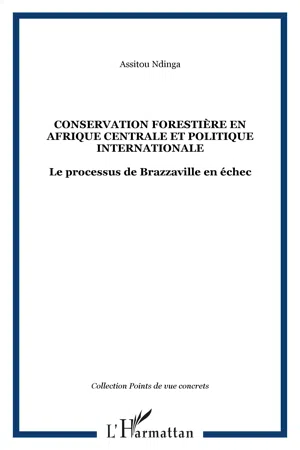 Assitou Ndinga

CONSERVATION FORESTIÈRE EN AFRIQUE CENTRALE ET POLITIQUE INTERNATIONALE

Le processus de Brazzaville en échec

Collection Points de vue concrets

L'Harmattan